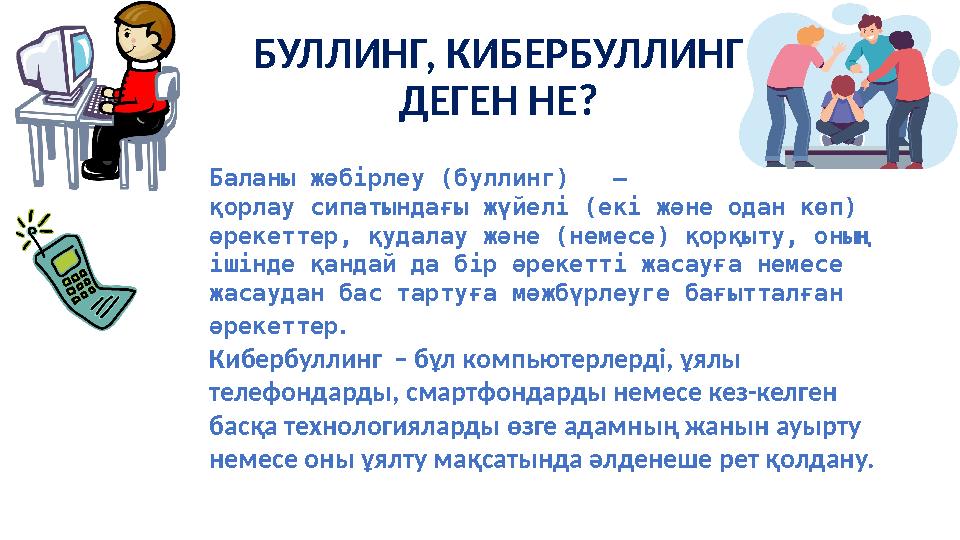 БУЛЛИНГ, КИБЕРБУЛЛИНГ ДЕГЕН НЕ?

Баланы жәбірлеу (буллинг) — қорлау сипатындағы жүйелі (екі және одан көп) әрекеттер, қудалау және (немесе) қорқыту, оның ішінде қандай да бір әрекетті жасауға немесе жасаудан бас тартуға мәжбүрлеуге бағытталған әрекеттер.

Кибербуллинг – бұл компьютерлерді, ұялы телефондарды, смартфондарды немесе кез-келген басқа технологияларды өзге адамның жанын ауырту немесе оны ұялту мақсатында әлденеше рет қолдану.